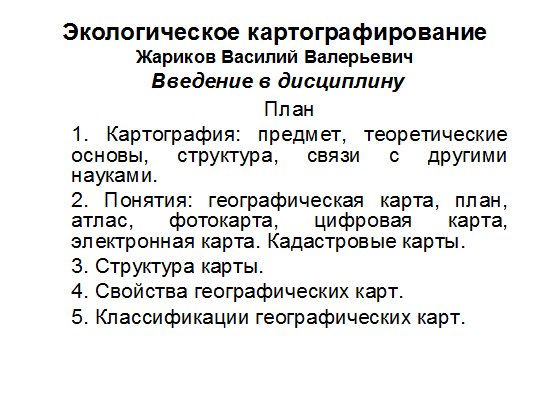 Экологическое картографирование
Жариков Василий Валерьевич
Введение в дисциплину

План

1. Картография: предмет, теоретические основы, структура, связи с другими науками.

2. Понятия: географическая карта, план, атлас, фотокарта, цифровая карта, электронная карта. Кадастровые карты.

3. Структура карты.

4. Свойства географических карт.

5. Классификации географических карт.